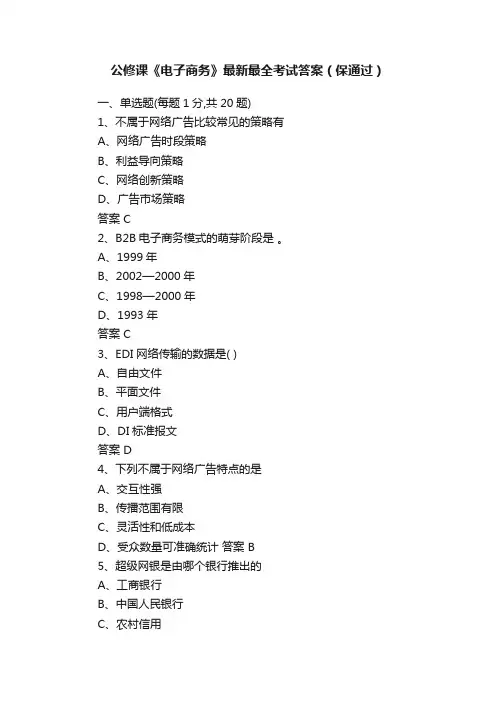 公修课《电子商务》最新最全考试答案（保通过）

一、单选题(每题 1 分,共 20 题)

1、不属于网络广告比较常见的策略有

A、网络广告时段策略

B、利益导向策略

C、网络创新策略

D、广告市场策略

答案 C

2、B2B 电子商务模式的萌芽阶段是 。

A、1999 年

B、2002—2000 年

C、1998—2000 年

D、1993 年

答案 C

3、EDI 网络传输的数据是( )

A、自由文件

B、平面文件

C、用户端格式

D、DI 标准报文

答案 D

4、下列不属于网络广告特点的是

A、交互性强

B、传播范围有限

C、灵活性和低成本

D、受众数量可准确统计 答案 B

5、超级网银是由哪个银行推出的

A、工商银行

B、中国人民银行

C、农村信用